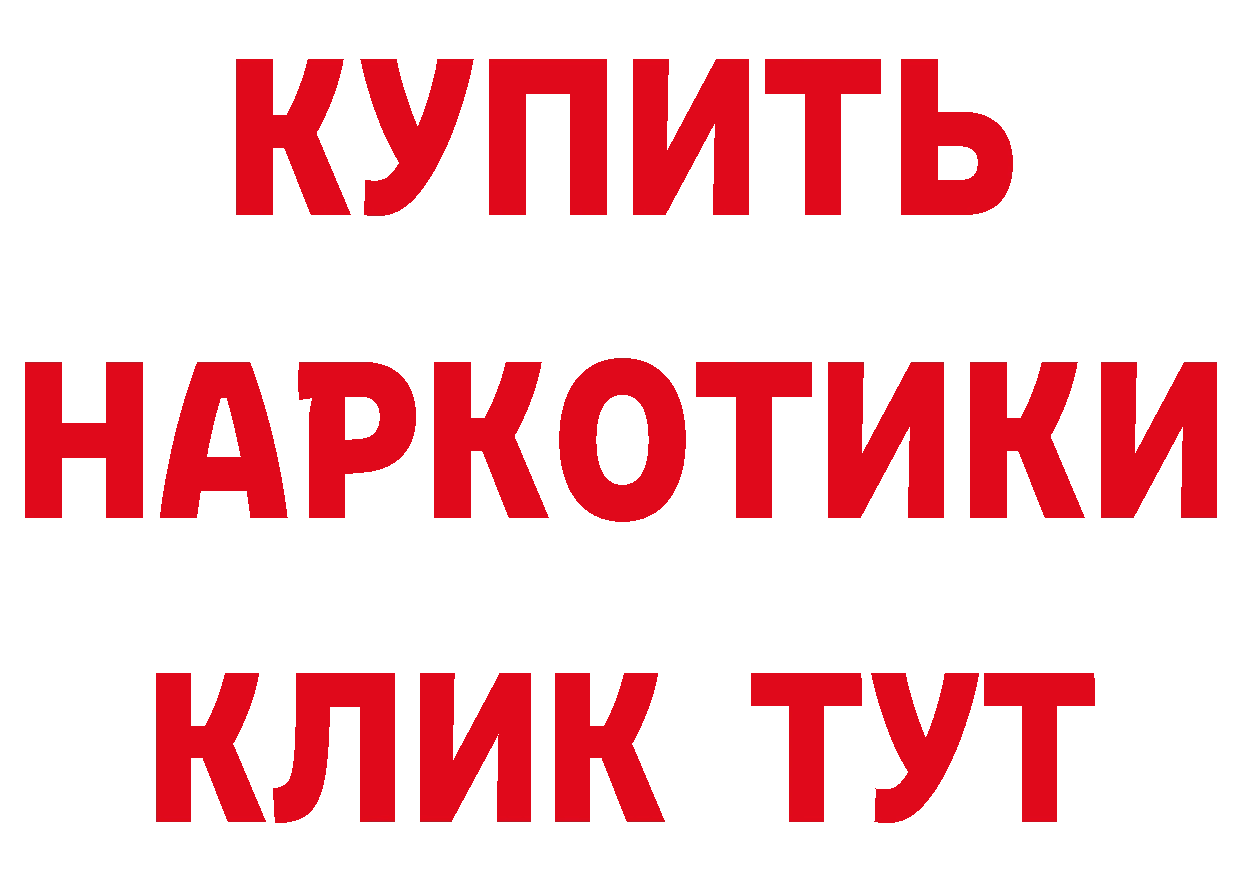 КУПИТЬ
НАРКОТИКИ
КЛИК ТУТ